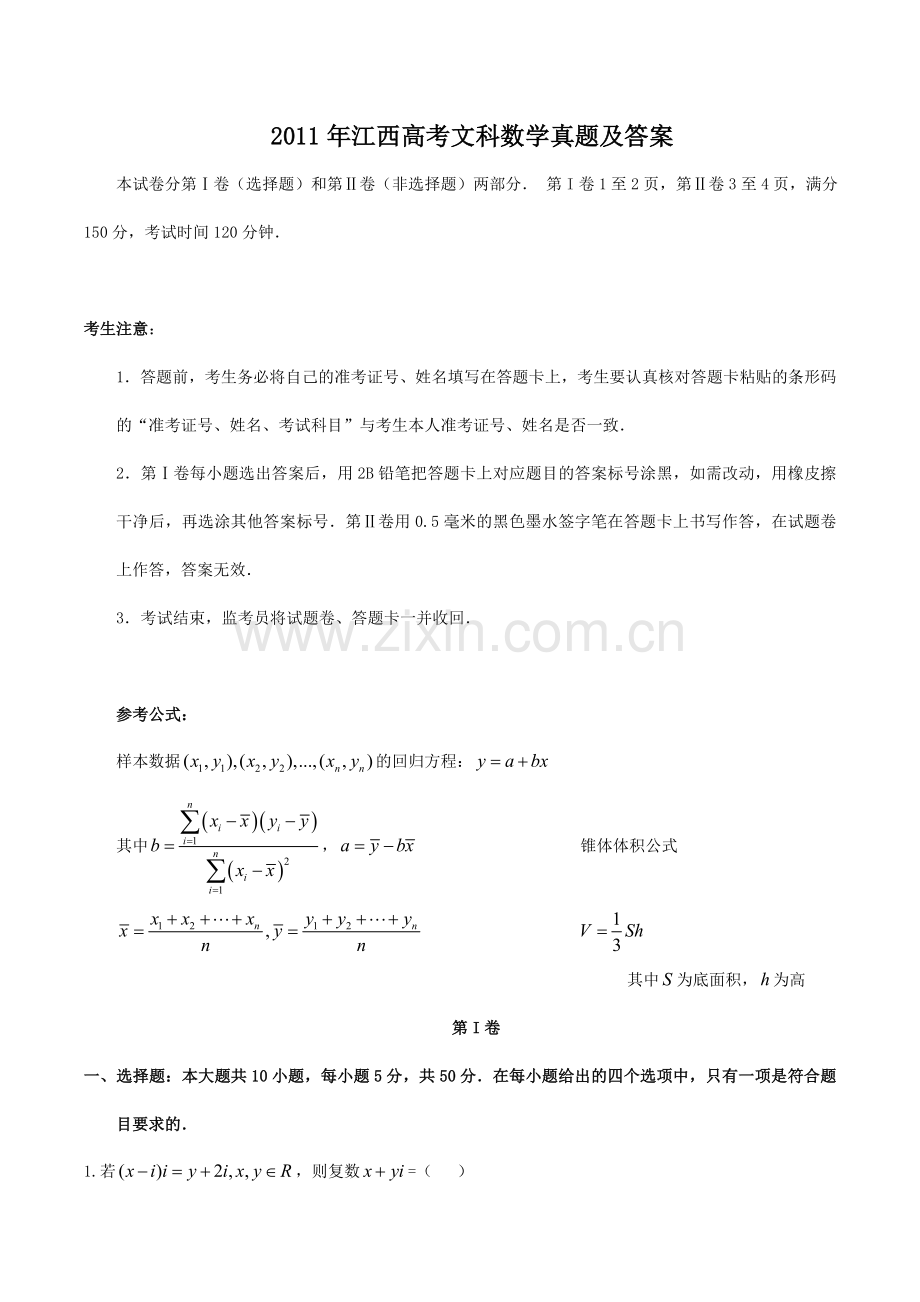 2011年江西高考文科数学真题及答案

本试卷分第Ⅰ卷（选择题）和第Ⅱ卷（非选择题）两部分． 第Ⅰ卷1至2页，第Ⅱ卷3至4页，满分150分，考试时间120分钟．

考生注意：

1．答题前，考生务必将自己的准考证号、姓名填写在答题卡上，考生要认真核对答题卡粘贴的条形码的“准考证号、姓名、考试科目”与考生本人准考证号、姓名是否一致．

2．第Ⅰ卷每小题选出答案后，用2B铅笔把答题卡上对应题目的答案标号涂黑，如需改动，用橡皮擦干净后，再选涂其他答案标号．第Ⅱ卷用0.5毫米的黑色墨水签字笔在答题卡上书写作答，在试题卷上作答，答案无效．

3．考试结束，监考员将试题卷、答题卡一并收回．

www.zixin.com.cn

参考公式：

样本数据$(x_1,y_1),(x_2,y_2),...,(x_n,y_n)$的回归方程：$y=a+bx$

其中$b=\frac{\sum_{i=1}^{n}(x_i-\overline{x})(y_i-\overline{y})}{\sum_{i=1}^{n}(x_i-\overline{x})^2}$，$a=\overline{y}-b\overline{x}$

锥体体积公式

$\overline{x}=\frac{x_1+x_2+\cdots+x_n}{n},\overline{y}=\frac{y_1+y_2+\cdots+y_n}{n}$

$V=\frac{1}{3}Sh$

其中$S$为底面积，$h$为高

第Ⅰ卷

一、选择题：本大题共10小题，每小题5分，共50分．在每小题给出的四个选项中，只有一项是符合题目要求的．

1.若$(x-i)i=y+2i,x,y\in R$，则复数$x+yi$=（　　）